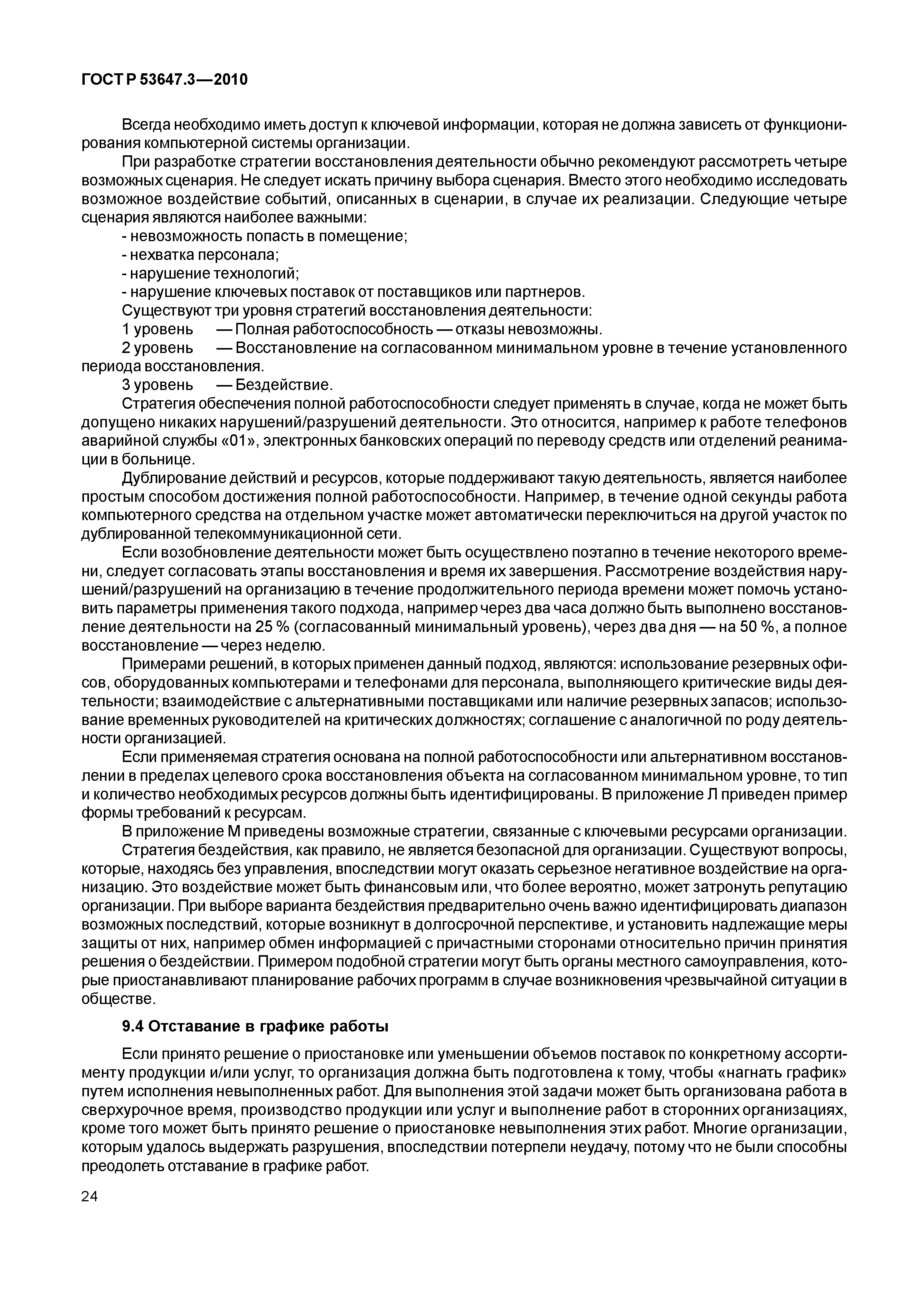 ГОСТ Р 53647.3—2010

Всегда необходимо иметь доступ к ключевой информации, которая не должна зависеть от функционирования компьютерной системы организации.

При разработке стратегии восстановления деятельности обычно рекомендуют рассмотреть четыре возможных сценария. Не следует искать причину выбора сценария. Вместо этого необходимо исследовать возможное воздействие событий, описанных в сценарии, в случае их реализации. Следующие четыре сценария являются наиболее важными:

- невозможность попасть в помещение;
- нехватка персонала;
- нарушение технологий;
- нарушение ключевых поставок от поставщиков или партнеров.

Существуют три уровня стратегий восстановления деятельности:

1 уровень — Полная работоспособность — отказы невозможны.

2 уровень — Восстановление на согласованном минимальном уровне в течение установленного периода восстановления.

3 уровень — Бездействие.

Стратегия обеспечения полной работоспособности следует применять в случае, когда не может быть допущено никаких нарушений/разрушений деятельности. Это относится, например к работе телефонов аварийной службы «01», электронных банковских операций по переводу средств или отделений реанимации в больнице.

Дублирование действий и ресурсов, которые поддерживают такую деятельность, является наиболее простым способом достижения полной работоспособности. Например, в течение одной секунды работа компьютерного средства на отдельном участке может автоматически переключиться на другой участок по дублированной телекоммуникационной сети.

Если возобновление деятельности может быть осуществлено поэтапно в течение некоторого времени, следует согласовать этапы восстановления и время их завершения. Рассмотрение воздействия нарушений/разрушений на организацию в течение продолжительного периода времени может помочь установить параметры применения такого подхода, например через два часа должно быть выполнено восстановление деятельности на 25 % (согласованный минимальный уровень), через два дня — на 50 %, а полное восстановление — через неделю.

Примерами решений, в которых применен данный подход, являются: использование резервных офисов, оборудованных компьютерами и телефонами для персонала, выполняющего критические виды деятельности; взаимодействие с альтернативными поставщиками или наличие резервных запасов; использование временных руководителей на критических должностях; соглашение с аналогичной по роду деятельности организацией.

Если применяемая стратегия основана на полной работоспособности или альтернативном восстановлении в пределах целевого срока восстановления объекта на согласованном минимальном уровне, то тип и количество необходимых ресурсов должны быть идентифицированы. В приложение Л приведен пример формы требований к ресурсам.

В приложение М приведены возможные стратегии, связанные с ключевыми ресурсами организации.

Стратегия бездействия, как правило, не является безопасной для организации. Существуют вопросы, которые, находясь без управления, впоследствии могут оказать серьезное негативное воздействие на организацию. Это воздействие может быть финансовым или, что более вероятно, может затронуть репутацию организации. При выборе варианта бездействия предварительно очень важно идентифицировать диапазон возможных последствий, которые возникнут в долгосрочной перспективе, и установить надлежащие меры защиты от них, например обмен информацией с причастными сторонами относительно причин принятия решения о бездействии. Примером подобной стратегии могут быть органы местного самоуправления, которые приостанавливают планирование рабочих программ в случае возникновения чрезвычайной ситуации в обществе.

9.4 Отставание в графике работы

Если принято решение о приостановке или уменьшении объемов поставок по конкретному ассортименту продукции и/или услуг, то организация должна быть подготовлена к тому, чтобы «нагнать график» путем исполнения невыполненных работ. Для выполнения этой задачи может быть организована работа в сверхурочное время, производство продукции или услуг и выполнение работ в сторонних организациях, кроме того может быть принято решение о приостановке невыполнения этих работ. Многие организации, которым удалось выдержать разрушения, впоследствии потерпели неудачу, потому что не были способны преодолеть отставание в графике работ.

24